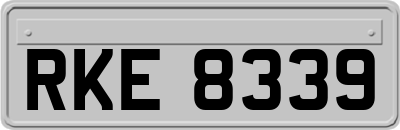 RKE 8339